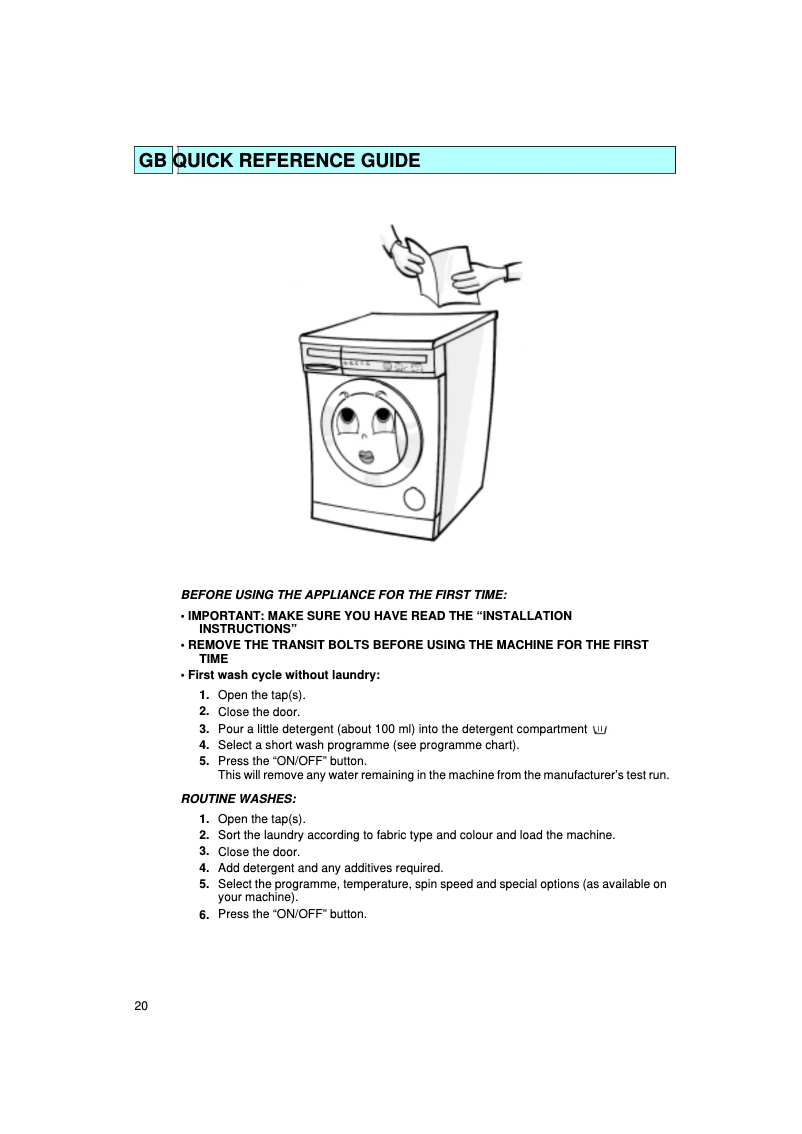 GB QUICK REFERENCE GUIDE

BEFORE USING THE APPLIANCE FOR THE FIRST TIME:

• IMPORTANT: MAKE SURE YOU HAVE READ THE “INSTALLATION INSTRUCTIONS”
• REMOVE THE TRANSIT BOLTS BEFORE USING THE MACHINE FOR THE FIRST TIME
• First wash cycle without laundry:
1. Open the tap(s).
2. Close the door.
3. Pour a little detergent (about 100 ml) into the detergent compartment
4. Select a short wash programme (see programme chart).
5. Press the “ON/OFF” button.
This will remove any water remaining in the machine from the manufacturer’s test run.

ROUTINE WASHES:
1. Open the tap(s).
2. Sort the laundry according to fabric type and colour and load the machine.
3. Close the door.
4. Add detergent and any additives required.
5. Select the programme, temperature, spin speed and special options (as available on your machine).
6. Press the “ON/OFF” button.

20